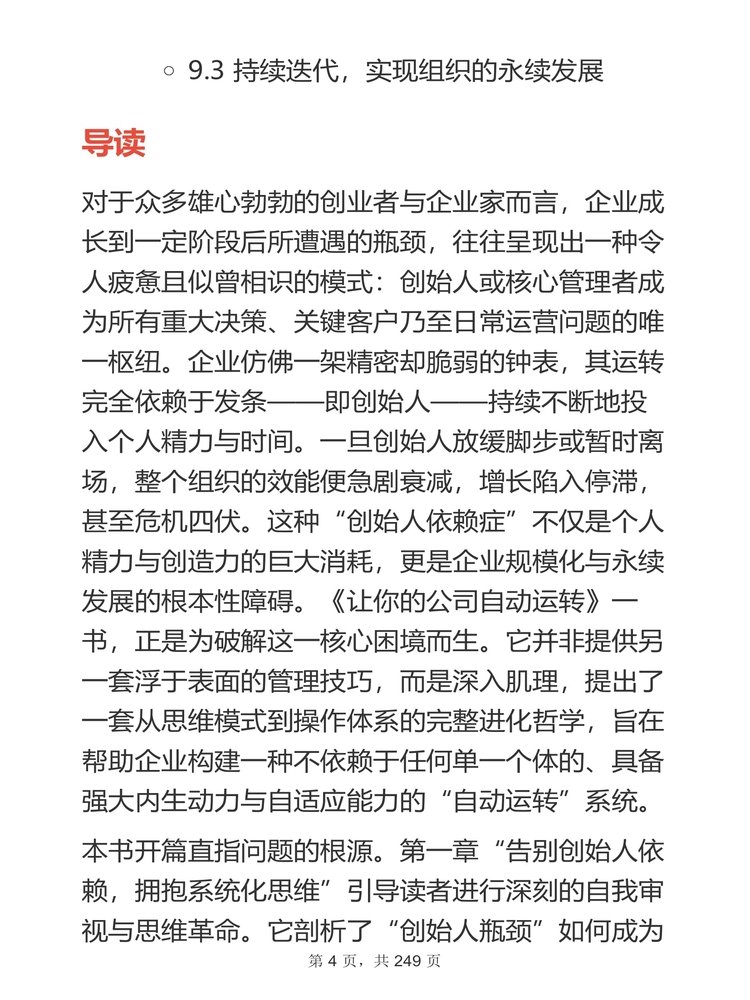 ○ 9.3 持续迭代，实现组织的永续发展

导读

对于众多雄心勃勃的创业者与企业家而言，企业成长到一定阶段后所遭遇的瓶颈，往往呈现出一种令人疲惫且似曾相识的模式：创始人或核心管理者成为所有重大决策、关键客户乃至日常运营问题的唯一枢纽。企业仿佛一架精密却脆弱的钟表，其运转完全依赖于发条——即创始人——持续不断地投入个人精力与时间。一旦创始人放缓脚步或暂时离场，整个组织的效能便急剧衰减，增长陷入停滞，甚至危机四伏。这种“创始人依赖症”不仅是个人精力与创造力的巨大消耗，更是企业规模化与永续发展的根本性障碍。《让你的公司自动运转》一书，正是为破解这一核心困境而生。它并非提供另一套浮于表面的管理技巧，而是深入肌理，提出了一套从思维模式到操作体系的完整进化哲学，旨在帮助企业构建一种不依赖于任何单一个体的、具备强大内生动力与自适应能力的“自动运转”系统。

本书开篇直指问题的根源。第一章“告别创始人依赖，拥抱系统化思维”引导读者进行深刻的自我审视与思维革命。它剖析了“创始人瓶颈”如何成为

第 4 页，共 249 页